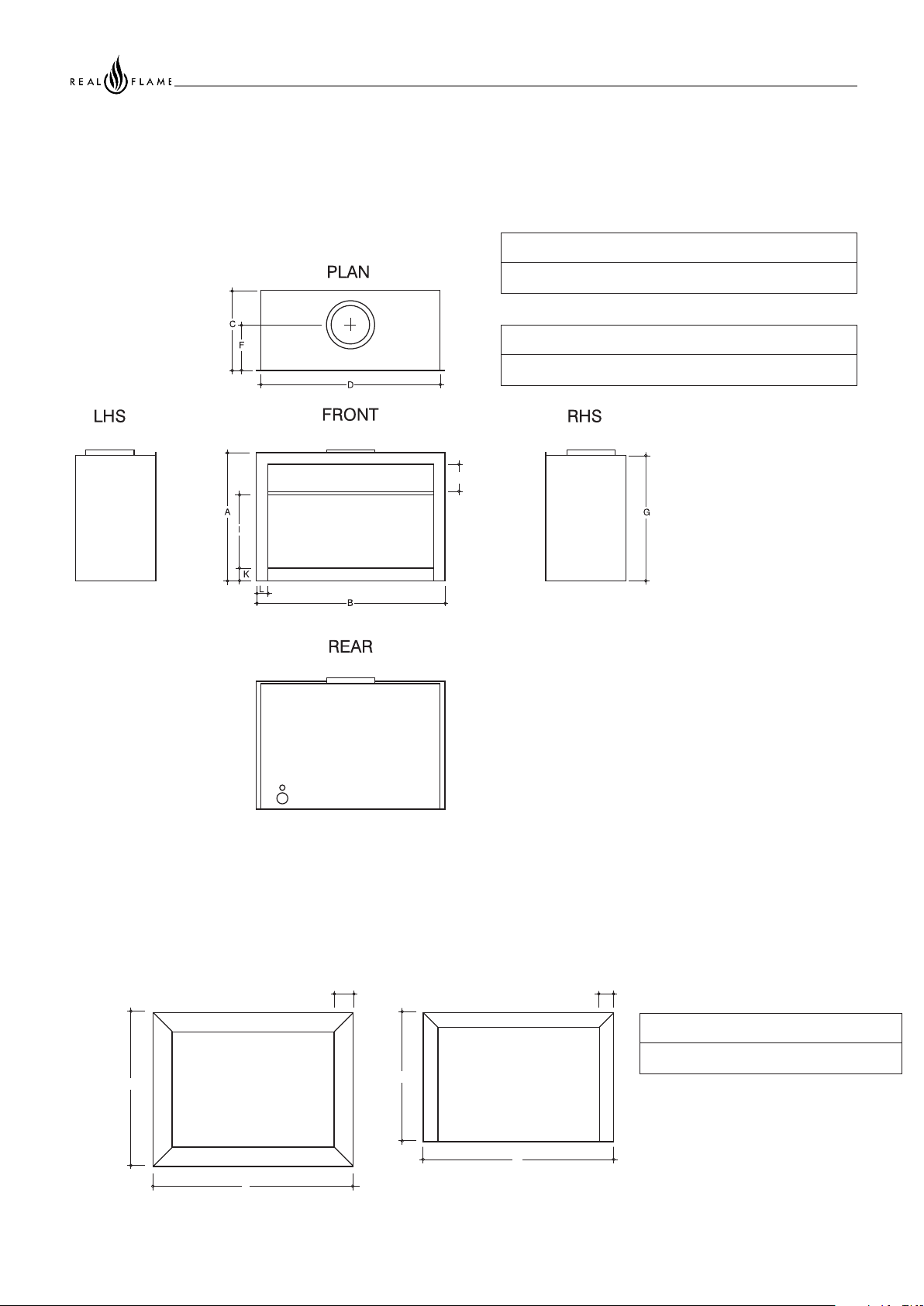 REAL FLAME

PLAN

C

F

D

LHS

FRONT

RHS

A

I

K

L

B

G

REAR